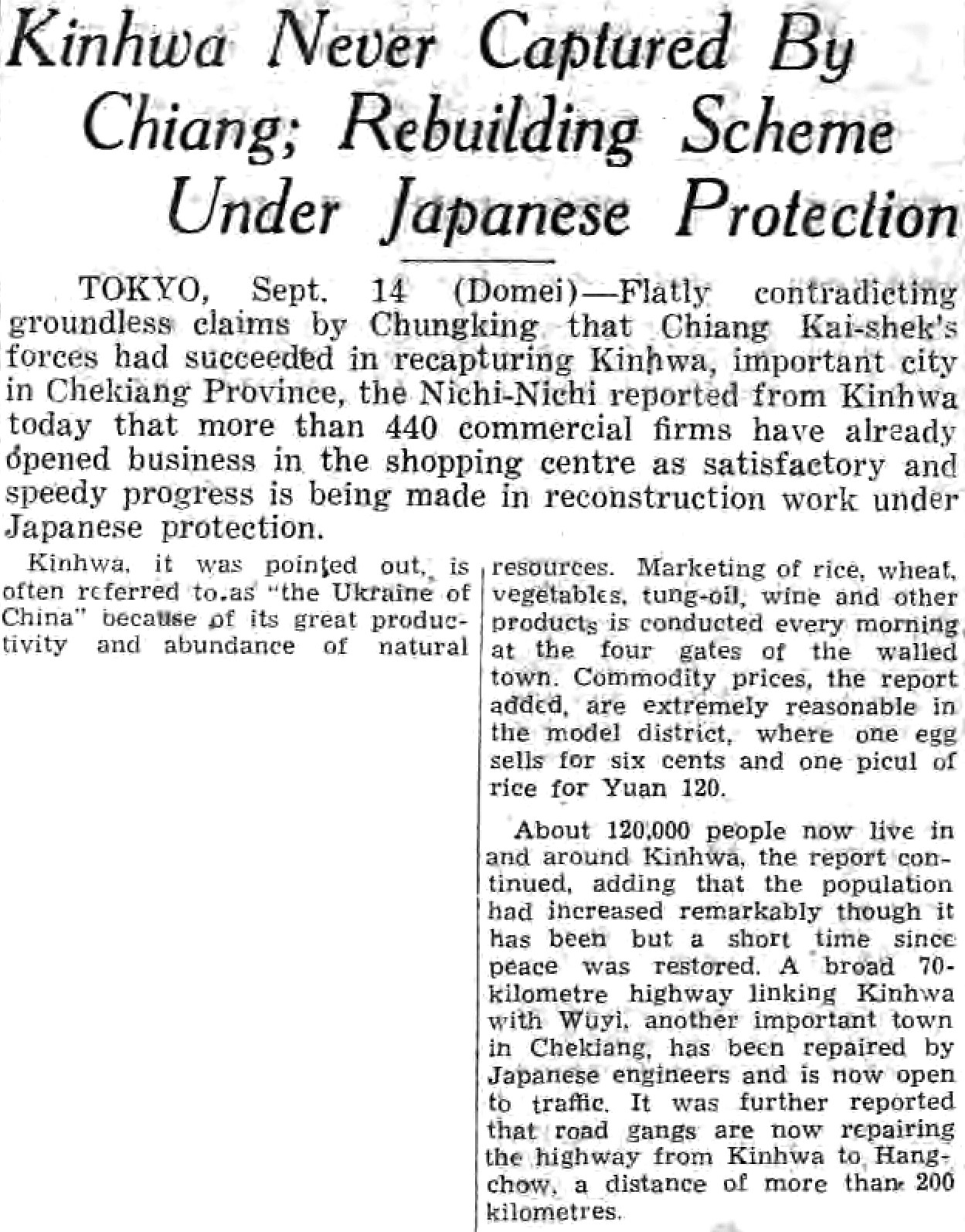 Kinhwa Never Captured By Chiang; Rebuilding Scheme Under Japanese Protection

TOKYO, Sept. 14 (Domei)—Flatly contradicting groundless claims by Chungking that Chiang Kai-shek's forces had succeeded in recapturing Kinhwa, important city in Chekiang Province, the Nichi-Nichi reported from Kinhwa today that more than 440 commercial firms have already opened business in the shopping centre as satisfactory and speedy progress is being made in reconstruction work under Japanese protection.

Kinhwa, it was pointed out, is often referred to as "the Ukraine of China" because of its great productivity and abundance of natural resources. Marketing of rice, wheat, vegetables, tung-oil, wine and other products is conducted every morning at the four gates of the walled town. Commodity prices, the report added, are extremely reasonable in the model district, where one egg sells for six cents and one picul of rice for Yuan 120.

About 120,000 people now live in and around Kinhwa, the report continued, adding that the population had increased remarkably though it has been but a short time since peace was restored. A broad 70-kilometre highway linking Kinhwa with Wuyi, another important town in Chekiang, has been repaired by Japanese engineers and is now open to traffic. It was further reported that road gangs are now repairing the highway from Kinhwa to Hangchow, a distance of more than 200 kilometres.